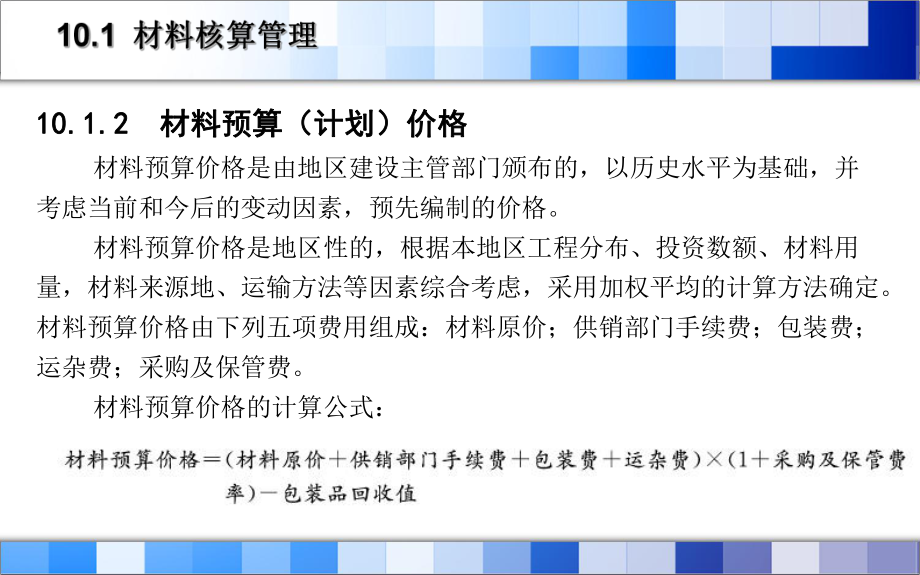 10.1 材料核算管理

10.1.2 材料预算（计划）价格

材料预算价格是由地区建设主管部门颁布的，以历史水平为基础，并考虑当前和今后的变动因素，预先编制的价格。

材料预算价格是地区性的，根据本地区工程分布、投资数额、材料用量，材料来源地、运输方法等因素综合考虑，采用加权平均的计算方法确定。材料预算价格由下列五项费用组成：材料原价；供销部门手续费；包装费；运杂费；采购及保管费。

材料预算价格的计算公式：

材料预算价格＝（材料原价＋供销部门手续费＋包装费＋运杂费）×（1＋采购及保管费率）－包装品回收值